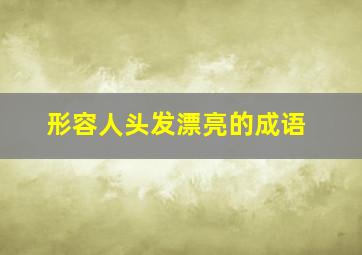 形容人头发漂亮的成语